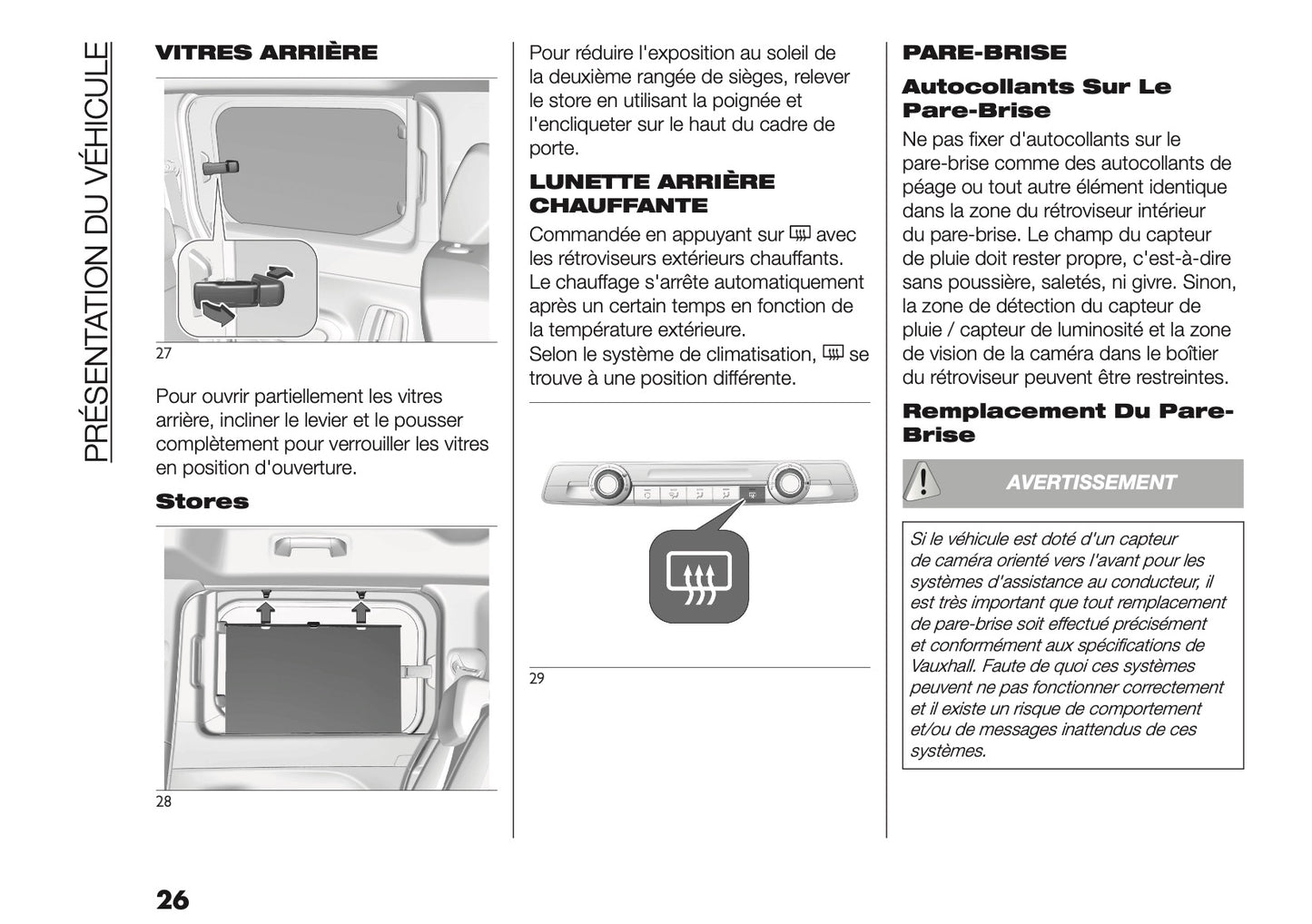 PRÉSENTATION DU VÉHICULE

VITRES ARRIÈRE

27

Pour ouvrir partiellement les vitres arrière, incliner le levier et le pousser complètement pour verrouiller les vitres en position d'ouverture.

Stores

28

Pour réduire l'exposition au soleil de la deuxième rangée de sièges, relever le store en utilisant la poignée et l'encliqueter sur le haut du cadre de porte.

LUNETTE ARRIÈRE CHAUFFANTE

Commandée en appuyant sur avec les rétroviseurs extérieurs chauffants. Le chauffage s'arrête automatiquement après un certain temps en fonction de la température extérieure.
Selon le système de climatisation, se trouve à une position différente.

29

PARE-BRISE

Autocollants Sur Le Pare-Brise

Ne pas fixer d'autocollants sur le pare-brise comme des autocollants de péage ou tout autre élément identique dans la zone du rétroviseur intérieur du pare-brise. Le champ du capteur de pluie doit rester propre, c'est-à-dire sans poussière, saletés, ni givre. Sinon, la zone de détection du capteur de pluie / capteur de luminosité et la zone de vision de la caméra dans le boîtier du rétroviseur peuvent être restreintes.

Remplacement Du Pare-Brise

AVERTISSEMENT

Si le véhicule est doté d'un capteur de caméra orienté vers l'avant pour les systèmes d'assistance au conducteur, il est très important que tout remplacement de pare-brise soit effectué précisément et conformément aux spécifications de Vauxhall. Faute de quoi ces systèmes peuvent ne pas fonctionner correctement et il existe un risque de comportement et/ou de messages inattendus de ces systèmes.

26